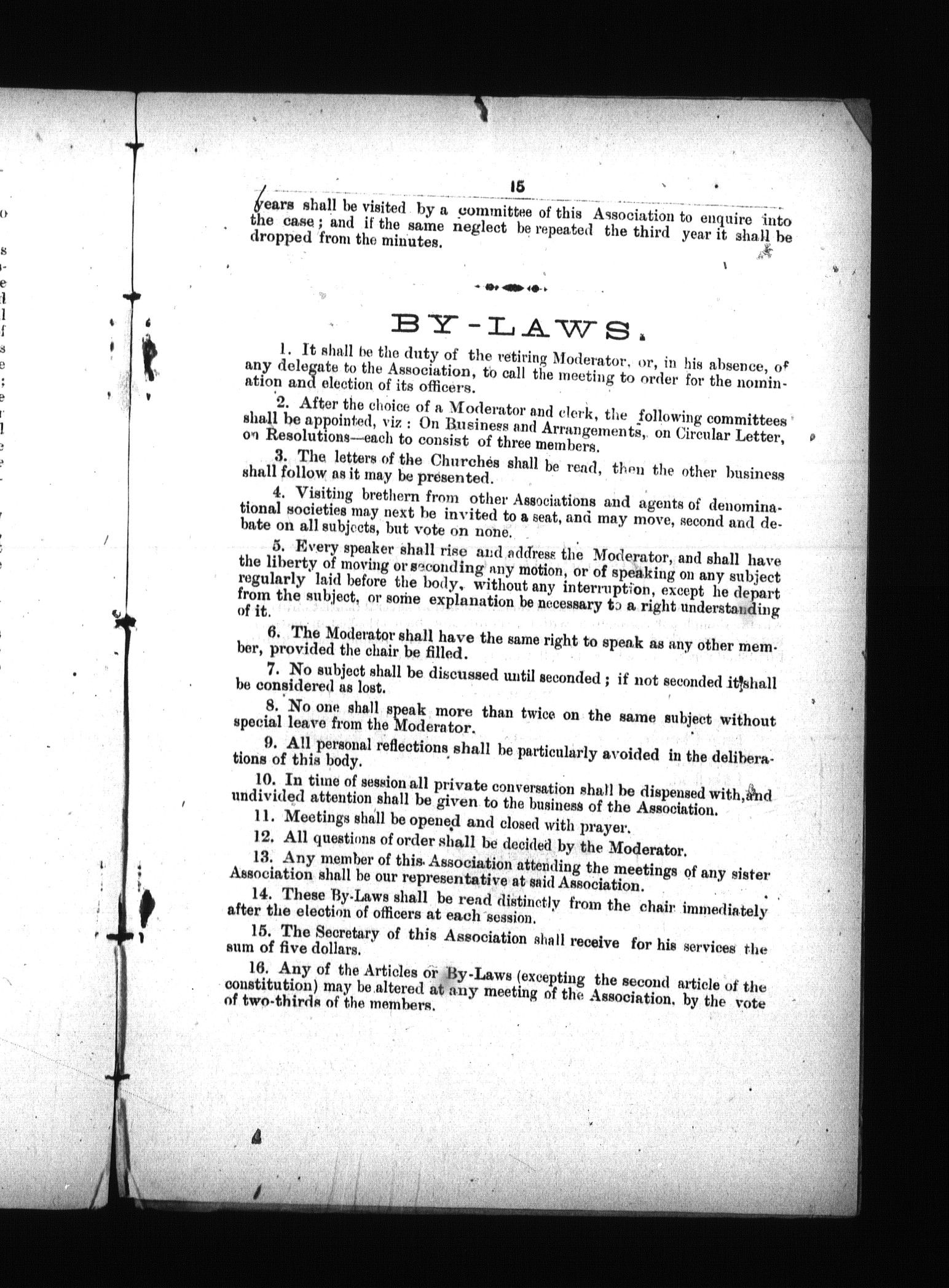 15

years shall be visited by a committee of this Association to enquire into the case; and if the same neglect be repeated the third year it shall be dropped from the minutes.

BY-LAWS.

1. It shall be the duty of the retiring Moderator, or, in his absence, of any delegate to the Association, to call the meeting to order for the nomination and election of its officers.

2. After the choice of a Moderator and clerk, the following committees shall be appointed, viz: On Business and Arrangements, on Circular Letter, on Resolutions—each to consist of three members.

3. The letters of the Churches shall be read, then the other business shall follow as it may be presented.

4. Visiting brethern from other Associations and agents of denominational societies may next be invited to a seat, and may move, second and debate on all subjects, but vote on none.

5. Every speaker shall rise and address the Moderator, and shall have the liberty of moving or seconding any motion, or of speaking on any subject regularly laid before the body, without any interruption, except he depart from the subject, or some explanation be necessary to a right understanding of it.

6. The Moderator shall have the same right to speak as any other member, provided the chair be filled.

7. No subject shall be discussed until seconded; if not seconded it shall be considered as lost.

8. No one shall speak more than twice on the same subject without special leave from the Moderator.

9. All personal reflections shall be particularly avoided in the deliberations of this body.

10. In time of session all private conversation shall be dispensed with, and undivided attention shall be given to the business of the Association.

11. Meetings shall be opened and closed with prayer.

12. All questions of order shall be decided by the Moderator.

13. Any member of this Association attending the meetings of any sister Association shall be our representative at said Association.

14. These By-Laws shall be read distinctly from the chair immediately after the election of officers at each session.

15. The Secretary of this Association shall receive for his services the sum of five dollars.

16. Any of the Articles or By-Laws (excepting the second article of the constitution) may be altered at any meeting of the Association, by the vote of two-thirds of the members.